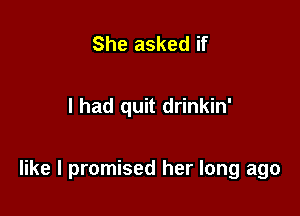 She asked if

I had quit drinkin'

like I promised her long ago